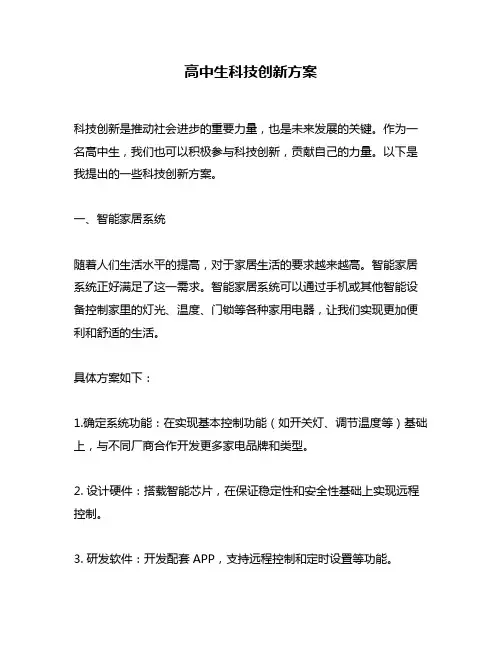 高中生科技创新方案

科技创新是推动社会进步的重要力量，也是未来发展的关键。作为一名高中生，我们也可以积极参与科技创新，贡献自己的力量。以下是我提出的一些科技创新方案。

一、智能家居系统

随着人们生活水平的提高，对于家居生活的要求越来越高。智能家居系统正好满足了这一需求。智能家居系统可以通过手机或其他智能设备控制家里的灯光、温度、门锁等各种家用电器，让我们实现更加便利和舒适的生活。

具体方案如下：

1.确定系统功能：在实现基本控制功能（如开关灯、调节温度等）基础上，与不同厂商合作开发更多家电品牌和类型。

2. 设计硬件：搭载智能芯片，在保证稳定性和安全性基础上实现远程控制。

3. 研发软件：开发配套 APP，支持远程控制和定时设置等功能。